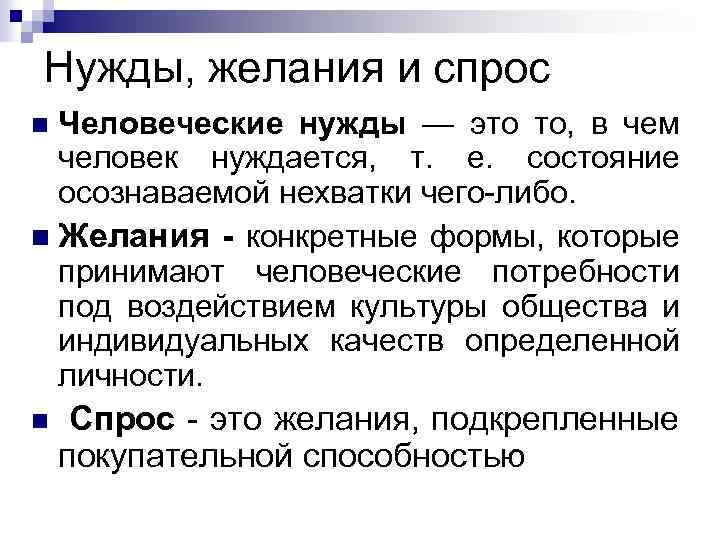 Нужды, желания и спрос

Человеческие нужды — это то, в чем человек нуждается, т. е. состояние осознаваемой нехватки чего-либо.

Желания - конкретные формы, которые принимают человеческие потребности под воздействием культуры общества и индивидуальных качеств определенной личности.

Спрос - это желания, подкрепленные покупательной способностью